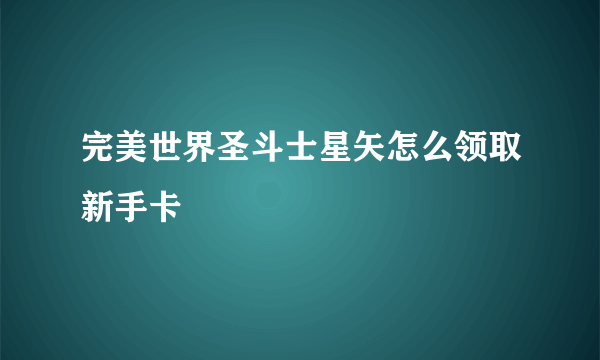 完美世界圣斗士星矢怎么领取新手卡